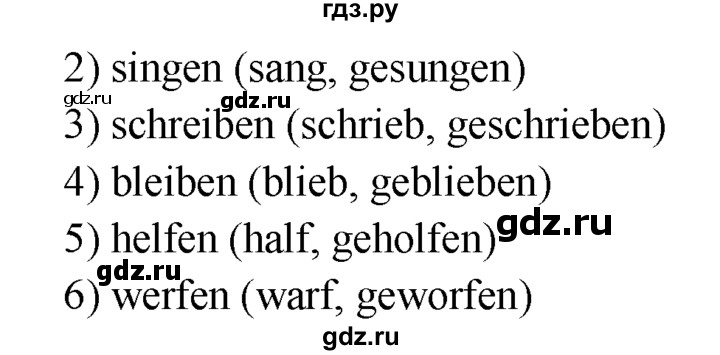 гдз.ру

2) singen (sang, gesungen)

gdz.ru gdz.ru

3) schreiben (schrieb, geschrieben)

4) bleiben (blieb, geblieben)

5) helfen (half, geholfen) gdz.ru

gdz.ru

6) werfen (warf, geworfen)

gdz.ru